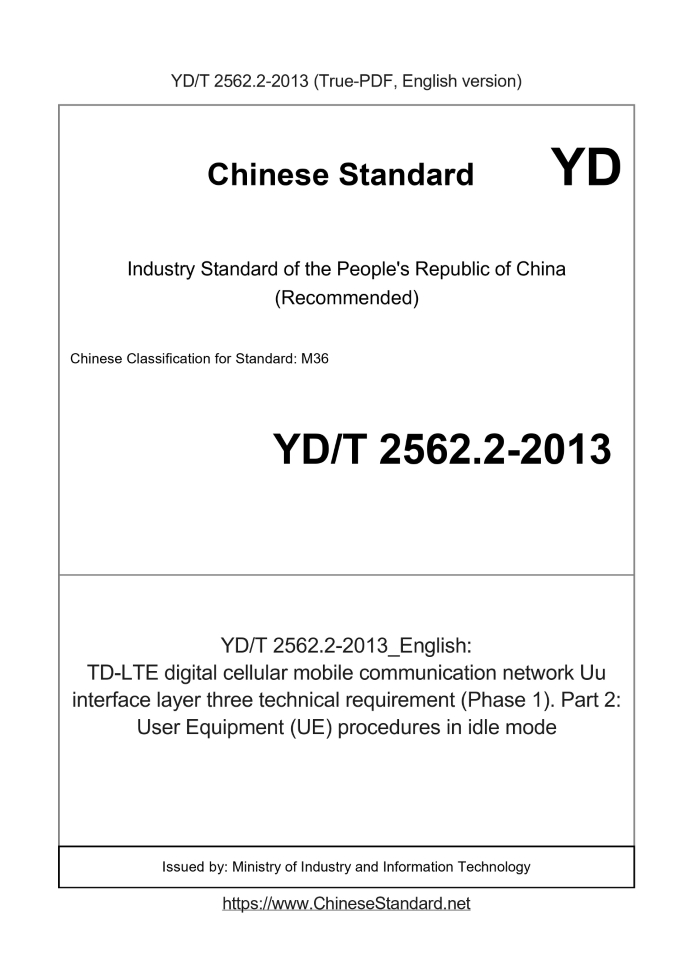 YD/T 2562.2-2013 (True-PDF, English version)

Chinese Standard YD

Industry Standard of the People's Republic of China
(Recommended)

Chinese Classification for Standard: M36

YD/T 2562.2-2013

YD/T 2562.2-2013_English:
TD-LTE digital cellular mobile communication network Uu interface layer three technical requirement (Phase 1). Part 2: User Equipment (UE) procedures in idle mode

Issued by: Ministry of Industry and Information Technology

https://www.ChineseStandard.net